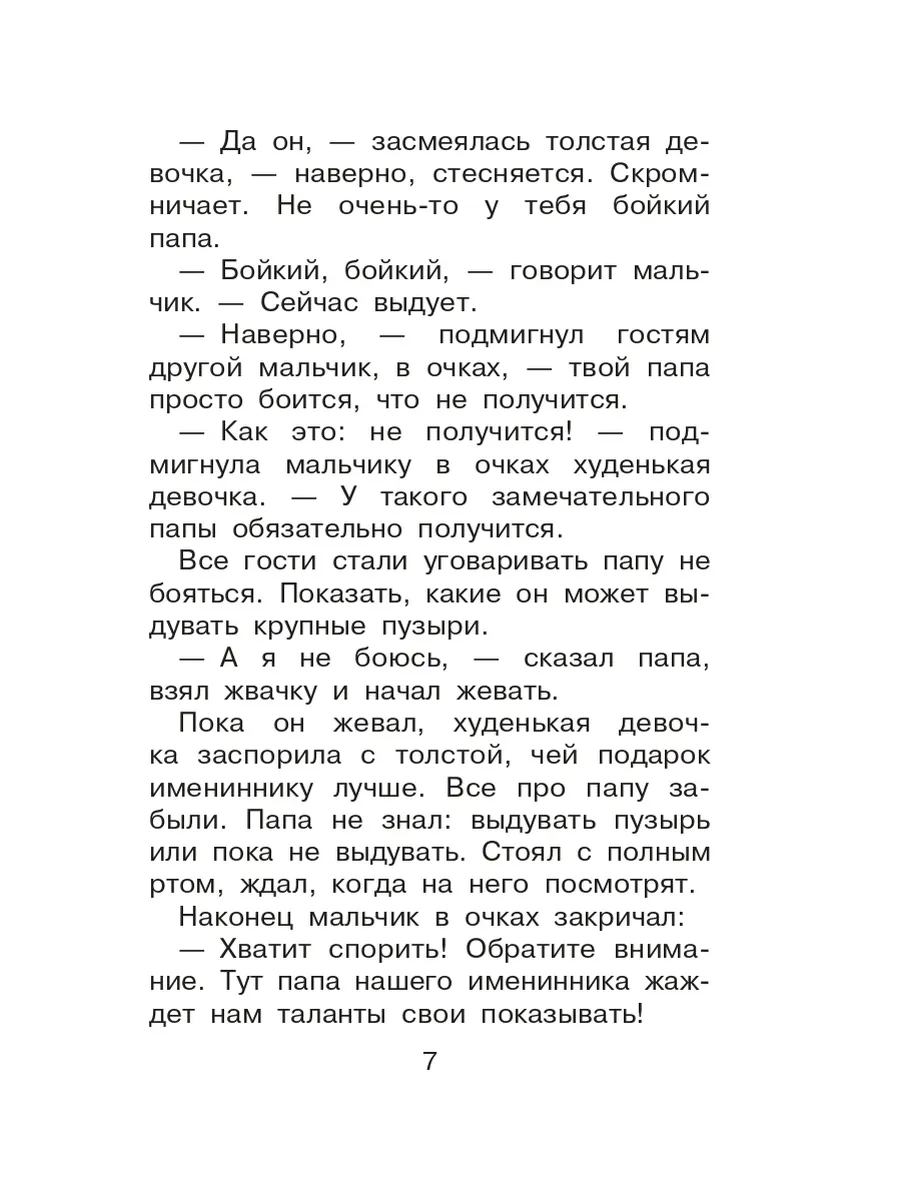 — Да он, — засмеялась толстая девочка, — наверно, стесняется. Скромничает. Не очень-то у тебя бойкий папа.

— Бойкий, бойкий, — говорит мальчик. — Сейчас выдует.

— Наверно, — подмигнул гостям другой мальчик, в очках, — твой папа просто боится, что не получится.

— Как это: не получится! — подмигнула мальчику в очках худенькая девочка. — У такого замечательного папы обязательно получится.

Все гости стали уговаривать папу не бояться. Показать, какие он может выдувать крупные пузыри.

— А я не боюсь, — сказал папа, взял жвачку и начал жевать.

Пока он жевал, худенькая девочка заспорила с толстой, чей подарок имениннику лучше. Все про папу забыли. Папа не знал: выдувать пузырь или пока не выдувать. Стоял с полным ртом, ждал, когда на него посмотрят.

Наконец мальчик в очках закричал:

— Хватит спорить! Обратите внимание. Тут папа нашего именинника жаждет нам таланты свои показывать!

7